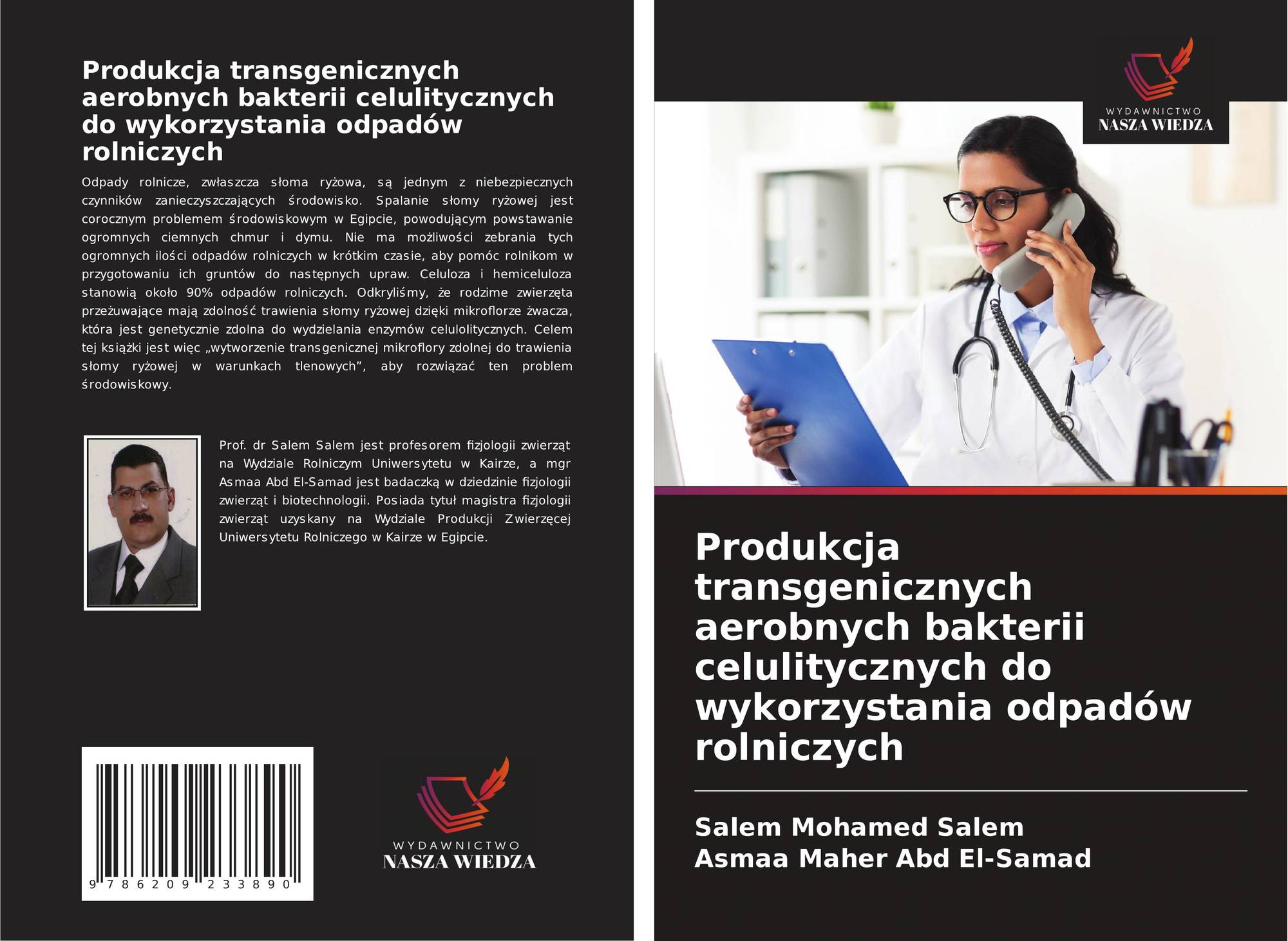 Produkcja transgenicznych aerobnych bakterii celulitycznych do wykorzystania odpadów rolniczych

Odpady rolnicze, zwłaszcza słoma ryżowa, są jednym z niebezpiecznych czynników zanieczyszczających środowisko. Spalanie słomy ryżowej jest corocznym problemem środowiskowym w Egipcie, powodującym powstawanie ogromnych ciemnych chmur i dymu. Nie ma możliwości zebrania tych ogromnych ilości odpadów rolniczych w krótkim czasie, aby pomóc rolnikom w przygotowaniu ich gruntów do następnych upraw. Celuloza i hemiceluloza stanowią około 90% odpadów rolniczych. Odkryliśmy, że rodzime zwierzęta przeżuwające mają zdolność trawienia słomy ryżowej dzięki mikroflorze żwacza, która jest genetycznie zdolna do wydzielania enzymów celulolitycznych. Celem tej książki jest więc „wytworzenie transgenicznej mikroflory zdolnej do trawienia słomy ryżowej w warunkach tlenowych", aby rozwiązać ten problem środowiskowy.

Prof. dr Salem Salem jest profesorem fizjologii zwierząt na Wydziale Rolniczym Uniwersytetu w Kairze, a mgr Asmaa Abd El-Samad jest badaczką w dziedzinie fizjologii zwierząt i biotechnologii. Posiada tytuł magistra fizjologii zwierząt uzyskany na Wydziale Produkcji Zwierzęcej Uniwersytetu Rolniczego w Kairze w Egipcie.

9 786209 233890

WYDAWNICTWO
NASZA WIEDZA

WYDAWNICTWO
NASZA WIEDZA

Produkcja transgenicznych aerobnych bakterii celulitycznych do wykorzystania odpadów rolniczych

Salem Mohamed Salem
Asmaa Maher Abd El-Samad